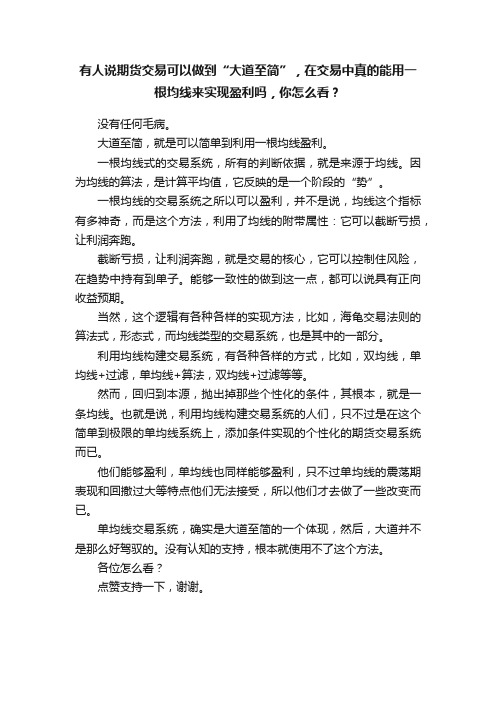 有人说期货交易可以做到“大道至简”，在交易中真的能用一根均线来实现盈利吗，你怎么看？

没有任何毛病。

大道至简，就是可以简单到利用一根均线盈利。

一根均线式的交易系统，所有的判断依据，就是来源于均线。因为均线的算法，是计算平均值，它反映的是一个阶段的“势”。

一根均线的交易系统之所以可以盈利，并不是说，均线这个指标有多神奇，而是这个方法，利用了均线的附带属性：它可以截断亏损，让利润奔跑。

截断亏损，让利润奔跑，就是交易的核心，它可以控制住风险，在趋势中持有到单子。能够一致性的做到这一点，都可以说具有正向收益预期。

当然，这个逻辑有各种各样的实现方法，比如，海龟交易法则的算法式，形态式，而均线类型的交易系统，也是其中的一部分。

利用均线构建交易系统，有各种各样的方式，比如，双均线，单均线+过滤，单均线+算法，双均线+过滤等等。

然而，回归到本源，抛出掉那些个性化的条件，其根本，就是一条均线。也就是说，利用均线构建交易系统的人们，只不过是在这个简单到极限的单均线系统上，添加条件实现的个性化的期货交易系统而已。

他们能够盈利，单均线也同样能够盈利，只不过单均线的震荡期表现和回撤过大等特点他们无法接受，所以他们才去做了一些改变而已。

单均线交易系统，确实是大道至简的一个体现，然后，大道并不是那么好驾驭的。没有认知的支持，根本就使用不了这个方法。

各位怎么看？

点赞支持一下，谢谢。